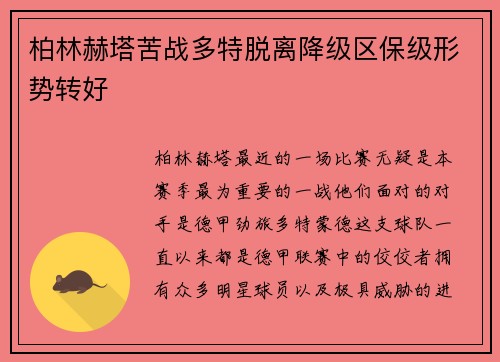 柏林赫塔苦战多特脱离降级区保级形势转好

柏林赫塔最近的一场比赛无疑是本赛季最为重要的一战他们面对的对手是德甲劲旅多特蒙德这支球队一直以来都是德甲联赛中的佼佼者拥有众多明星球员以及极具威胁的进